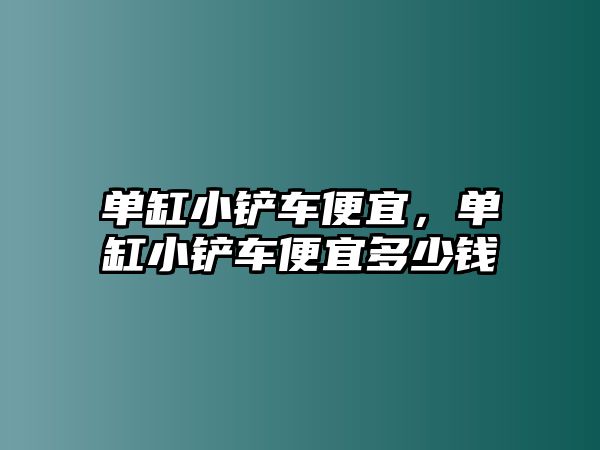 单缸小铲车便宜，单缸小铲车便宜多少钱